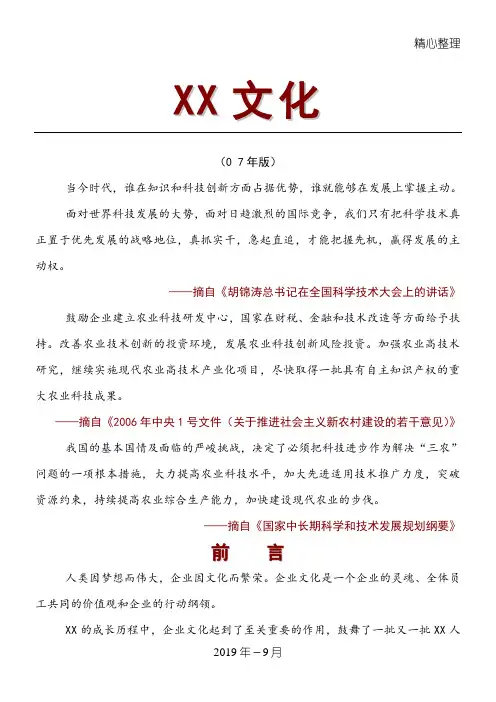 精心整理

XX 文化

（0 7 年版）

当今时代，谁在知识和科技创新方面占据优势，谁就能够在发展上掌握主动。

面对世界科技发展的大势，面对日趋激烈的国际竞争，我们只有把科学技术真正置于优先发展的战略地位，真抓实干，急起直追，才能把握先机，赢得发展的主动权。

——摘自《胡锦涛总书记在全国科学技术大会上的讲话》

鼓励企业建立农业科技研发中心，国家在财税、金融和技术改造等方面给予扶持。改善农业技术创新的投资环境，发展农业科技创新风险投资。加强农业高技术研究，继续实施现代农业高技术产业化项目，尽快取得一批具有自主知识产权的重大农业科技成果。

——摘自《2006 年中央 1 号文件（关于推进社会主义新农村建设的若干意见）》

我国的基本国情及面临的严峻挑战，决定了必须把科技进步作为解决“三农”问题的一项根本措施，大力提高农业科技水平，加大先进适用技术推广力度，突破资源约束，持续提高农业综合生产能力，加快建设现代农业的步伐。

——摘自《国家中长期科学和技术发展规划纲要》

前　言

人类因梦想而伟大，企业因文化而繁荣。企业文化是一个企业的灵魂、全体员工共同的价值观和企业的行动纲领。

XX 的成长历程中，企业文化起到了至关重要的作用，鼓舞了一批又一批 XX 人

2019 年－9 月